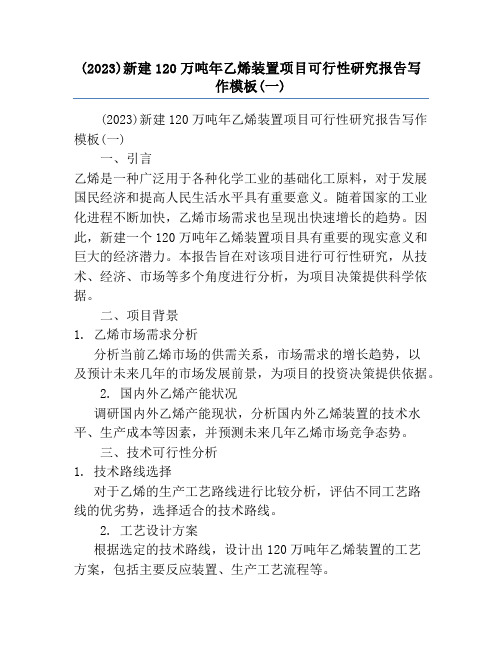 (2023)新建120万吨年乙烯装置项目可行性研究报告写作模板(一)

(2023)新建120万吨年乙烯装置项目可行性研究报告写作模板(一)

一、引言

乙烯是一种广泛用于各种化学工业的基础化工原料，对于发展国民经济和提高人民生活水平具有重要意义。随着国家的工业化进程不断加快，乙烯市场需求也呈现出快速增长的趋势。因此，新建一个120万吨年乙烯装置项目具有重要的现实意义和巨大的经济潜力。本报告旨在对该项目进行可行性研究，从技术、经济、市场等多个角度进行分析，为项目决策提供科学依据。

二、项目背景

1. 乙烯市场需求分析

分析当前乙烯市场的供需关系，市场需求的增长趋势，以及预计未来几年的市场发展前景，为项目的投资决策提供依据。

2. 国内外乙烯产能状况

调研国内外乙烯产能现状，分析国内外乙烯装置的技术水平、生产成本等因素，并预测未来几年乙烯市场竞争态势。

三、技术可行性分析

1. 技术路线选择

对于乙烯的生产工艺路线进行比较分析，评估不同工艺路线的优劣势，选择适合的技术路线。

2. 工艺设计方案

根据选定的技术路线，设计出120万吨年乙烯装置的工艺方案，包括主要反应装置、生产工艺流程等。